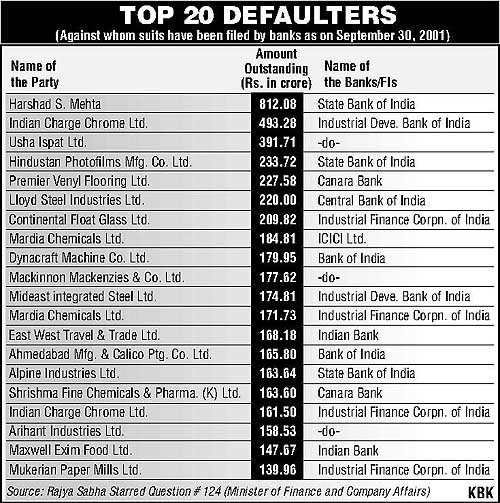 TOP 20 DEFAULTERS
(Against whom suits have been filed by banks as on September 30, 2001)

| Name of the Party | Amount Outstanding (Rs. in crore) | Name of the Banks/FIs |
|---|---|---|
| Harshad S. Mehta | 812.08 | State Bank of India |
| Indian Charge Chrome Ltd. | 493.28 | Industrial Deve. Bank of India |
| Usha Ispat Ltd. | 391.71 | -do- |
| Hindustan Photofilms Mfg. Co. Ltd. | 233.72 | State Bank of India |
| Premier Venyl Flooring Ltd. | 227.58 | Canara Bank |
| Lloyd Steel Industries Ltd. | 220.00 | Central Bank of India |
| Continental Float Glass Ltd. | 209.82 | Industrial Finance Corpn. of India |
| Mardia Chemicals Ltd. | 184.81 | ICICI Ltd. |
| Dynacraft Machine Co. Ltd. | 179.95 | Bank of India |
| Mackinnon Mackenzies & Co. Ltd. | 177.62 | -do- |
| Mideast integrated Steel Ltd. | 174.81 | Industrial Deve. Bank of India |
| Mardia Chemicals Ltd. | 171.73 | Industrial Finance Corpn. of India |
| East West Travel & Trade Ltd. | 168.18 | Indian Bank |
| Ahmedabad Mfg. & Calico Ptg. Co. Ltd. | 165.80 | Bank of India |
| Alpine Industries Ltd. | 163.64 | State Bank of India |
| Shrishma Fine Chemicals & Pharma. (K) Ltd. | 163.60 | Canara Bank |
| Indian Charge Chrome Ltd. | 161.50 | Industrial Finance Corpn. of India |
| Arihant Industries Ltd. | 158.53 | -do- |
| Maxwell Exim Food Ltd. | 147.67 | Indian Bank |
| Mukerian Paper Mills Ltd. | 139.96 | Industrial Finance Corpn. of India |

Source: Rajya Sabha Starred Question # 124 (Minister of Finance and Company Affairs) KBK